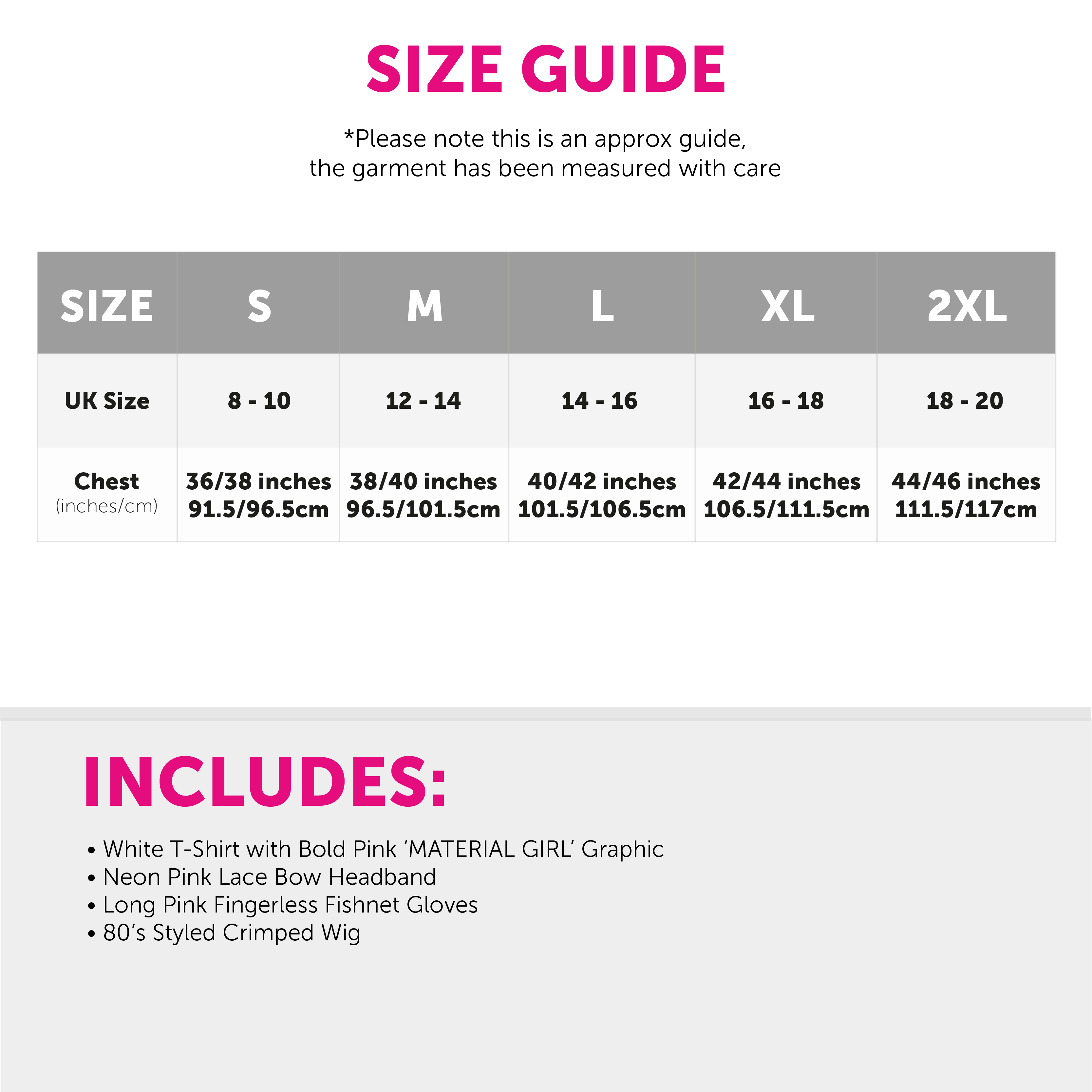 SIZE GUIDE

*Please note this is an approx guide, the garment has been measured with care

| SIZE | S | M | L | XL | 2XL |
|---|---|---|---|---|---|
| UK Size | 8 - 10 | 12 - 14 | 14 - 16 | 16 - 18 | 18 - 20 |
| Chest (inches/cm) | 36/38 inches 91.5/96.5cm | 38/40 inches 96.5/101.5cm | 40/42 inches 101.5/106.5cm | 42/44 inches 106.5/111.5cm | 44/46 inches 111.5/117cm |

INCLUDES:

• White T-Shirt with Bold Pink 'MATERIAL GIRL' Graphic
• Neon Pink Lace Bow Headband
• Long Pink Fingerless Fishnet Gloves
• 80's Styled Crimped Wig